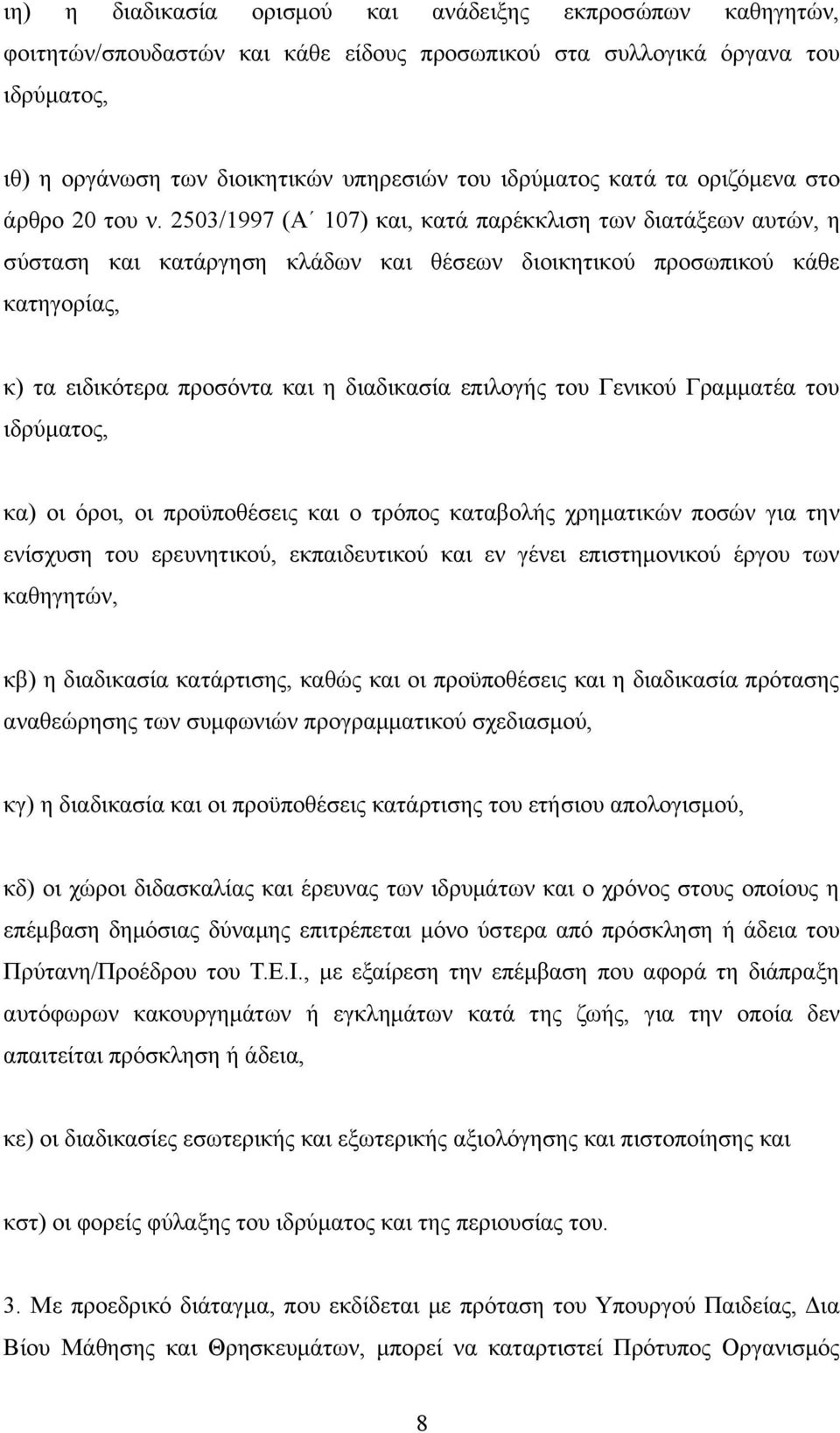 ιη) η διαδικασία ορισμού και ανάδειξης εκπροσώπων καθηγητών, φοιτητών/σπουδαστών και κάθε είδους προσωπικού στα συλλογικά όργανα του ιδρύματος,

ιθ) η οργάνωση των διοικητικών υπηρεσιών του ιδρύματος κατά τα οριζόμενα στο άρθρο 20 του ν. 2503/1997 (Α΄ 107) και, κατά παρέκκλιση των διατάξεων αυτών, η σύσταση και κατάργηση κλάδων και θέσεων διοικητικού προσωπικού κάθε κατηγορίας,

κ) τα ειδικότερα προσόντα και η διαδικασία επιλογής του Γενικού Γραμματέα του ιδρύματος,

κα) οι όροι, οι προϋποθέσεις και ο τρόπος καταβολής χρηματικών ποσών για την ενίσχυση του ερευνητικού, εκπαιδευτικού και εν γένει επιστημονικού έργου των καθηγητών,

κβ) η διαδικασία κατάρτισης, καθώς και οι προϋποθέσεις και η διαδικασία πρότασης αναθεώρησης των συμφωνιών προγραμματικού σχεδιασμού,

κγ) η διαδικασία και οι προϋποθέσεις κατάρτισης του ετήσιου απολογισμού,

κδ) οι χώροι διδασκαλίας και έρευνας των ιδρυμάτων και ο χρόνος στους οποίους η επέμβαση δημόσιας δύναμης επιτρέπεται μόνο ύστερα από πρόσκληση ή άδεια του Πρύτανη/Προέδρου του Τ.Ε.Ι., με εξαίρεση την επέμβαση που αφορά τη διάπραξη αυτόφωρων κακουργημάτων ή εγκλημάτων κατά της ζωής, για την οποία δεν απαιτείται πρόσκληση ή άδεια,

κε) οι διαδικασίες εσωτερικής και εξωτερικής αξιολόγησης και πιστοποίησης και

κστ) οι φορείς φύλαξης του ιδρύματος και της περιουσίας του.

3. Με προεδρικό διάταγμα, που εκδίδεται με πρόταση του Υπουργού Παιδείας, Δια Βίου Μάθησης και Θρησκευμάτων, μπορεί να καταρτιστεί Πρότυπος Οργανισμός

8